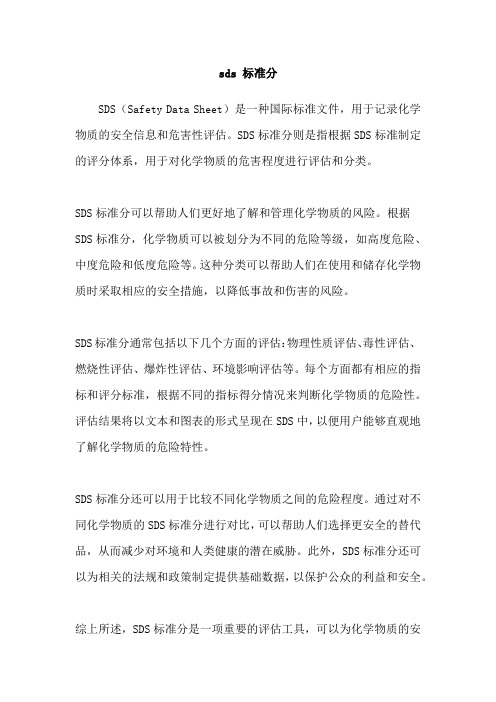 sds 标准分

SDS（Safety Data Sheet）是一种国际标准文件，用于记录化学物质的安全信息和危害性评估。SDS 标准分则是指根据 SDS 标准制定的评分体系，用于对化学物质的危害程度进行评估和分类。

SDS 标准分可以帮助人们更好地了解和管理化学物质的风险。根据 SDS 标准分，化学物质可以被划分为不同的危险等级，如高度危险、中度危险和低度危险等。这种分类可以帮助人们在使用和储存化学物质时采取相应的安全措施，以降低事故和伤害的风险。

SDS 标准分通常包括以下几个方面的评估：物理性质评估、毒性评估、燃烧性评估、爆炸性评估、环境影响评估等。每个方面都有相应的指标和评分标准，根据不同的指标得分情况来判断化学物质的危险性。评估结果将以文本和图表的形式呈现在 SDS 中，以便用户能够直观地了解化学物质的危险特性。

SDS 标准分还可以用于比较不同化学物质之间的危险程度。通过对不同化学物质的 SDS 标准分进行对比，可以帮助人们选择更安全的替代品，从而减少对环境和人类健康的潜在威胁。此外，SDS 标准分还可以为相关的法规和政策制定提供基础数据，以保护公众的利益和安全。

综上所述，SDS 标准分是一项重要的评估工具，可以为化学物质的安